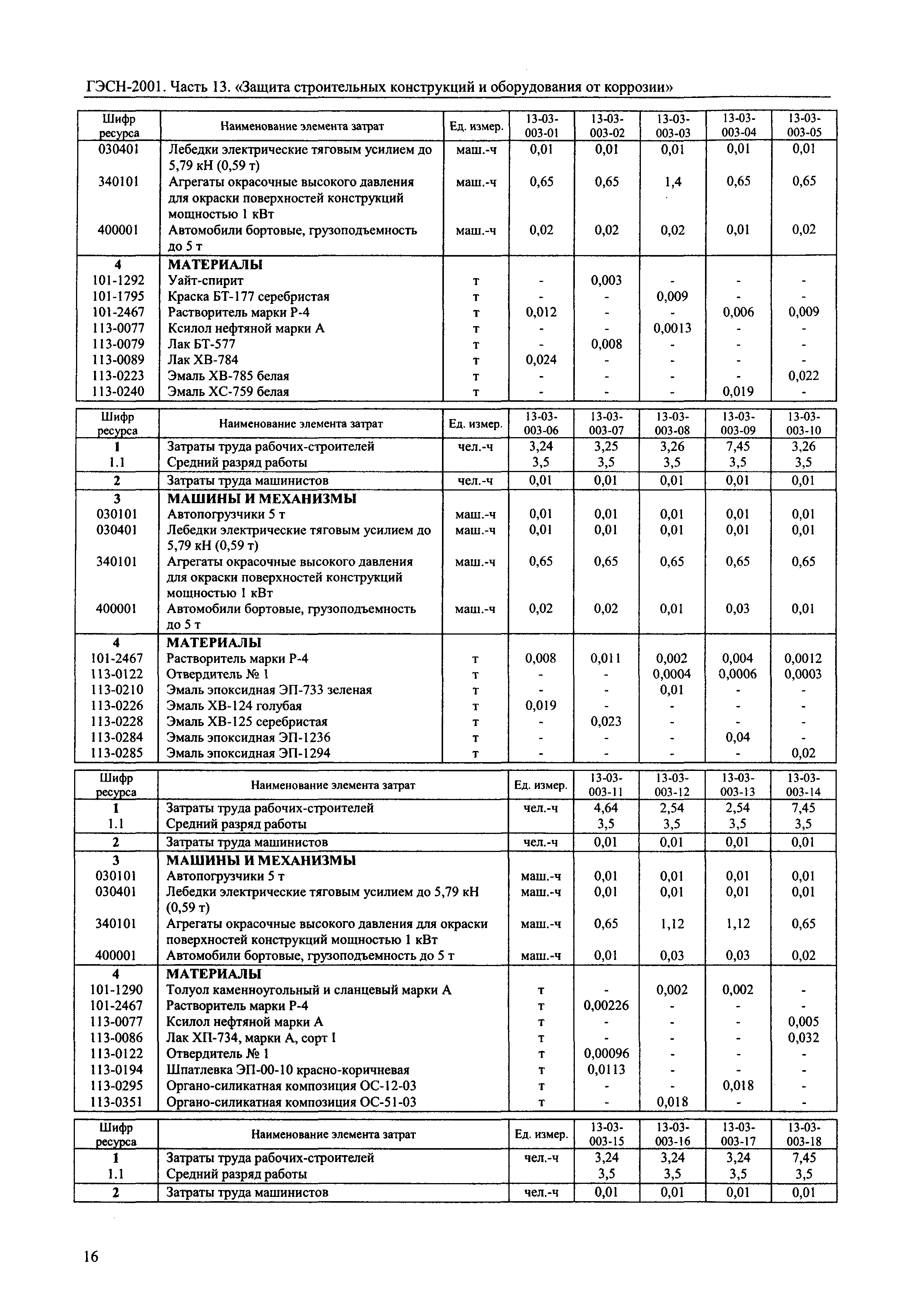 ГЭСН-2001. Часть 13. «Защита строительных конструкций и оборудования от коррозии»

| Шифр ресурса | Наименование элемента затрат | Ед. измер. | 13-03-003-01 | 13-03-003-02 | 13-03-003-03 | 13-03-003-04 | 13-03-003-05 |
|---|---|---|---|---|---|---|---|
| 030401 | Лебедки электрические тяговым усилием до 5,79 кН (0,59 т) | маш.-ч | 0,01 | 0,01 | 0,01 | 0,01 | 0,01 |
| 340101 | Агрегаты окрасочные высокого давления для окраски поверхностей конструкций мощностью 1 кВт | маш.-ч | 0,65 | 0,65 | 1,4 | 0,65 | 0,65 |
| 400001 | Автомобили бортовые, грузоподъемность до 5 т | маш.-ч | 0,02 | 0,02 | 0,02 | 0,01 | 0,02 |
| 4 | МАТЕРИАЛЫ | | | | | | |
| 101-1292 | Уайт-спирит | т | - | 0,003 | - | - | - |
| 101-1795 | Краска БТ-177 серебристая | т | - | - | 0,009 | - | - |
| 101-2467 | Растворитель марки Р-4 | т | 0,012 | - | - | 0,006 | 0,009 |
| 113-0077 | Ксилол нефтяной марки А | т | - | - | 0,0013 | - | - |
| 113-0079 | Лак БТ-577 | т | - | 0,008 | - | - | - |
| 113-0089 | Лак ХВ-784 | т | 0,024 | - | - | - | - |
| 113-0223 | Эмаль ХВ-785 белая | т | - | - | - | - | 0,022 |
| 113-0240 | Эмаль ХС-759 белая | т | - | - | - | 0,019 | - |

| Шифр ресурса | Наименование элемента затрат | Ед. измер. | 13-03-003-06 | 13-03-003-07 | 13-03-003-08 | 13-03-003-09 | 13-03-003-10 |
|---|---|---|---|---|---|---|---|
| 1 | Затраты труда рабочих-строителей | чел.-ч | 3,24 | 3,25 | 3,26 | 7,45 | 3,26 |
| 1.1 | Средний разряд работы | | 3,5 | 3,5 | 3,5 | 3,5 | 3,5 |
| 2 | Затраты труда машинистов | чел.-ч | 0,01 | 0,01 | 0,01 | 0,01 | 0,01 |
| 3 | МАШИНЫ И МЕХАНИЗМЫ | | | | | | |
| 030101 | Автопогрузчики 5 т | маш.-ч | 0,01 | 0,01 | 0,01 | 0,01 | 0,01 |
| 030401 | Лебедки электрические тяговым усилием до 5,79 кН (0,59 т) | маш.-ч | 0,01 | 0,01 | 0,01 | 0,01 | 0,01 |
| 340101 | Агрегаты окрасочные высокого давления для окраски поверхностей конструкций мощностью 1 кВт | маш.-ч | 0,65 | 0,65 | 0,65 | 0,65 | 0,65 |
| 400001 | Автомобили бортовые, грузоподъемность до 5 т | маш.-ч | 0,02 | 0,02 | 0,01 | 0,03 | 0,01 |
| 4 | МАТЕРИАЛЫ | | | | | | |
| 101-2467 | Растворитель марки Р-4 | т | 0,008 | 0,011 | 0,002 | 0,004 | 0,0012 |
| 113-0122 | Отвердитель № 1 | т | - | - | 0,0004 | 0,0006 | 0,0003 |
| 113-0210 | Эмаль эпоксидная ЭП-733 зеленая | т | - | - | 0,01 | - | - |
| 113-0226 | Эмаль ХВ-124 голубая | т | 0,019 | - | - | - | - |
| 113-0228 | Эмаль ХВ-125 серебристая | т | - | 0,023 | - | - | - |
| 113-0284 | Эмаль эпоксидная ЭП-1236 | т | - | - | - | 0,04 | - |
| 113-0285 | Эмаль эпоксидная ЭП-1294 | т | - | - | - | - | 0,02 |

| Шифр ресурса | Наименование элемента затрат | Ед. измер. | 13-03-003-11 | 13-03-003-12 | 13-03-003-13 | 13-03-003-14 |
|---|---|---|---|---|---|---|
| 1 | Затраты труда рабочих-строителей | чел.-ч | 4,64 | 2,54 | 2,54 | 7,45 |
| 1.1 | Средний разряд работы | | 3,5 | 3,5 | 3,5 | 3,5 |
| 2 | Затраты труда машинистов | чел.-ч | 0,01 | 0,01 | 0,01 | 0,01 |
| 3 | МАШИНЫ И МЕХАНИЗМЫ | | | | | |
| 030101 | Автопогрузчики 5 т | маш.-ч | 0,01 | 0,01 | 0,01 | 0,01 |
| 030401 | Лебедки электрические тяговым усилием до 5,79 кН (0,59 т) | маш.-ч | 0,01 | 0,01 | 0,01 | 0,01 |
| 340101 | Агрегаты окрасочные высокого давления для окраски поверхностей конструкций мощностью 1 кВт | маш.-ч | 0,65 | 1,12 | 1,12 | 0,65 |
| 400001 | Автомобили бортовые, грузоподъемность до 5 т | маш.-ч | 0,01 | 0,03 | 0,03 | 0,02 |
| 4 | МАТЕРИАЛЫ | | | | | |
| 101-1290 | Толуол каменноугольный и сланцевый марки А | т | - | 0,002 | 0,002 | - |
| 101-2467 | Растворитель марки Р-4 | т | 0,00226 | - | - | - |
| 113-0077 | Ксилол нефтяной марки А | т | - | - | - | 0,005 |
| 113-0086 | Лак ХП-734, марки А, сорт I | т | - | - | - | 0,032 |
| 113-0122 | Отвердитель № 1 | т | 0,00096 | - | - | - |
| 113-0194 | Шпатлевка ЭП-00-10 красно-коричневая | т | 0,0113 | - | - | - |
| 113-0295 | Органо-силикатная композиция ОС-12-03 | т | - | - | 0,018 | - |
| 113-0351 | Органо-силикатная композиция ОС-51-03 | т | - | 0,018 | - | - |

| Шифр ресурса | Наименование элемента затрат | Ед. измер. | 13-03-003-15 | 13-03-003-16 | 13-03-003-17 | 13-03-003-18 |
|---|---|---|---|---|---|---|
| 1 | Затраты труда рабочих-строителей | чел.-ч | 3,24 | 3,24 | 3,24 | 7,45 |
| 1.1 | Средний разряд работы | | 3,5 | 3,5 | 3,5 | 3,5 |
| 2 | Затраты труда машинистов | чел.-ч | 0,01 | 0,01 | 0,01 | 0,01 |

16